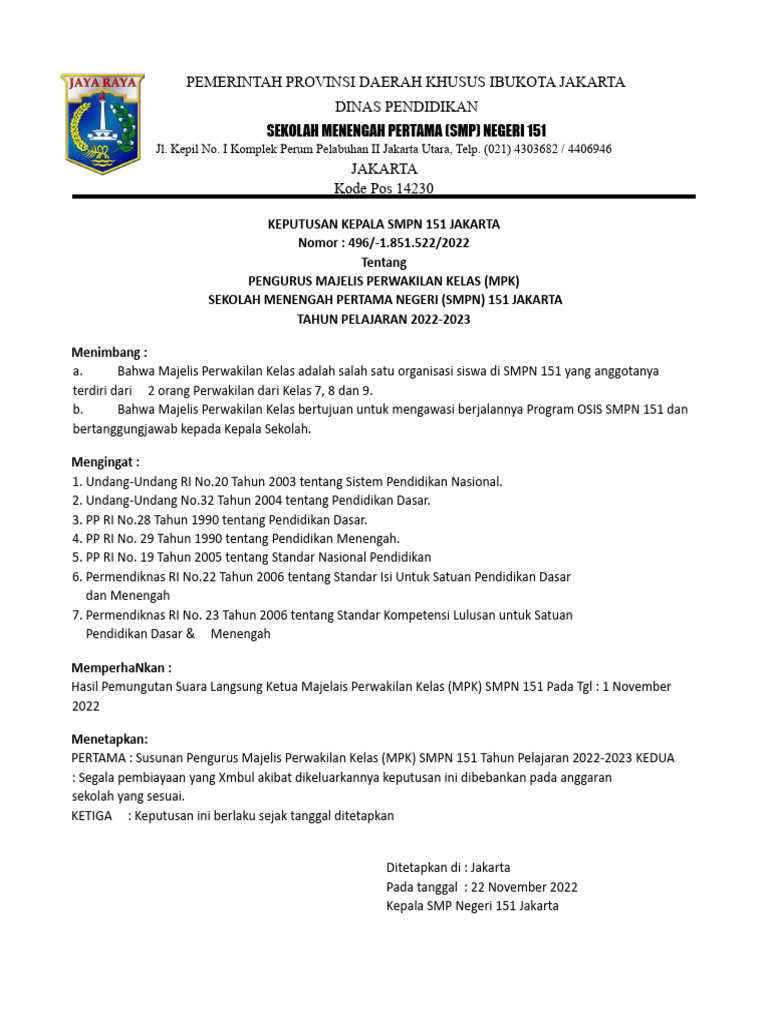 JAYA RAYA

PEMERINTAH PROVINSI DAERAH KHUSUS IBUKOTA JAKARTA
DINAS PENDIDIKAN
SEKOLAH MENENGAH PERTAMA (SMP) NEGERI 151
Jl. Kepil No. I Komplek Perum Pelabuhan II Jakarta Utara, Telp. (021) 4303682 / 4406946
JAKARTA
Kode Pos 14230

KEPUTUSAN KEPALA SMPN 151 JAKARTA
Nomor : 496/-1.851.522/2022
Tentang
PENGURUS MAJELIS PERWAKILAN KELAS (MPK)
SEKOLAH MENENGAH PERTAMA NEGERI (SMPN) 151 JAKARTA
TAHUN PELAJARAN 2022-2023

Menimbang :
a. Bahwa Majelis Perwakilan Kelas adalah salah satu organisasi siswa di SMPN 151 yang anggotanya terdiri dari 2 orang Perwakilan dari Kelas 7, 8 dan 9.
b. Bahwa Majelis Perwakilan Kelas bertujuan untuk mengawasi berjalannya Program OSIS SMPN 151 dan bertanggungjawab kepada Kepala Sekolah.

Mengingat :
1. Undang-Undang RI No.20 Tahun 2003 tentang Sistem Pendidikan Nasional.
2. Undang-Undang No.32 Tahun 2004 tentang Pendidikan Dasar.
3. PP RI No.28 Tahun 1990 tentang Pendidikan Dasar.
4. PP RI No. 29 Tahun 1990 tentang Pendidikan Menengah.
5. PP RI No. 19 Tahun 2005 tentang Standar Nasional Pendidikan
6. Permendiknas RI No.22 Tahun 2006 tentang Standar Isi Untuk Satuan Pendidikan Dasar dan Menengah
7. Permendiknas RI No. 23 Tahun 2006 tentang Standar Kompetensi Lulusan untuk Satuan Pendidikan Dasar & Menengah

MemperhaNkan :
Hasil Pemungutan Suara Langsung Ketua Majelais Perwakilan Kelas (MPK) SMPN 151 Pada Tgl : 1 November 2022

Menetapkan:
PERTAMA : Susunan Pengurus Majelis Perwakilan Kelas (MPK) SMPN 151 Tahun Pelajaran 2022-2023 KEDUA : Segala pembiayaan yang Xmbul akibat dikeluarkannya keputusan ini dibebankan pada anggaran sekolah yang sesuai.
KETIGA : Keputusan ini berlaku sejak tanggal ditetapkan

Ditetapkan di : Jakarta
Pada tanggal : 22 November 2022
Kepala SMP Negeri 151 Jakarta